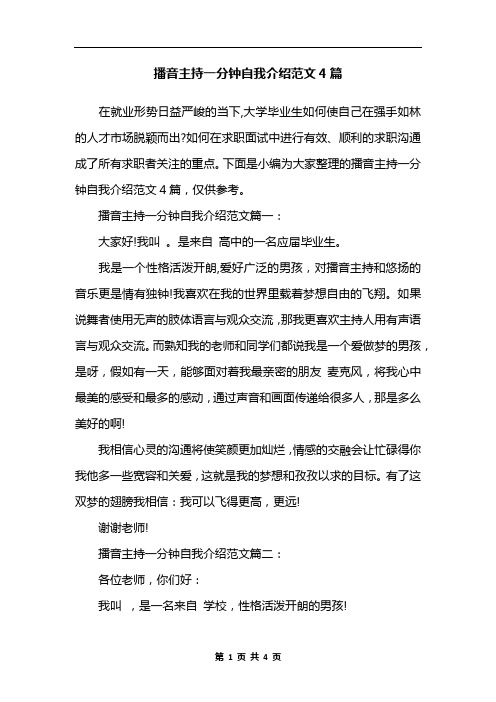 播音主持一分钟自我介绍范文4篇

在就业形势日益严峻的当下,大学毕业生如何使自己在强手如林的人才市场脱颖而出?如何在求职面试中进行有效、顺利的求职沟通成了所有求职者关注的重点。下面是小编为大家整理的播音主持一分钟自我介绍范文4篇，仅供参考。

播音主持一分钟自我介绍范文篇一：

大家好!我叫 。是来自 高中的一名应届毕业生。

我是一个性格活泼开朗,爱好广泛的男孩，对播音主持和悠扬的音乐更是情有独钟!我喜欢在我的世界里载着梦想自由的飞翔。如果说舞者使用无声的肢体语言与观众交流，那我更喜欢主持人用有声语言与观众交流。而熟知我的老师和同学们都说我是一个爱做梦的男孩，是呀，假如有一天，能够面对着我最亲密的朋友 麦克风，将我心中最美的感受和最多的感动，通过声音和画面传递给很多人，那是多么美好的啊!

我相信心灵的沟通将使笑颜更加灿烂，情感的交融会让忙碌得你我他多一些宽容和关爱，这就是我的梦想和孜孜以求的目标。有了这双梦的翅膀我相信：我可以飞得更高，更远!

谢谢老师!

播音主持一分钟自我介绍范文篇二：

各位老师，你们好：

我叫 ，是一名来自 学校，性格活泼开朗的男孩!

第 1 页 共 4 页